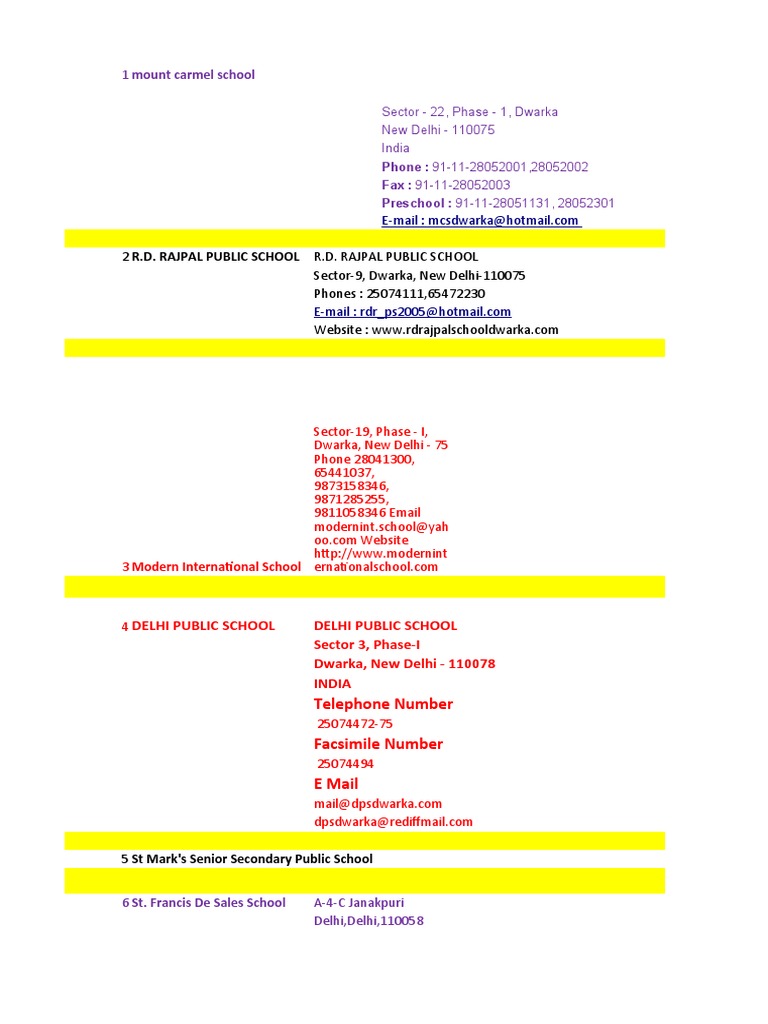 1 mount carmel school

Sector - 22, Phase - 1, Dwarka
New Delhi - 110075
India
Phone : 91-11-28052001,28052002
Fax : 91-11-28052003
Preschool : 91-11-28051131, 28052301
E-mail : mcsdwarka@hotmail.com

2 R.D. RAJPAL PUBLIC SCHOOL
R.D. RAJPAL PUBLIC SCHOOL
Sector-9, Dwarka, New Delhi-110075
Phones : 25074111,65472230
E-mail : rdr_ps2005@hotmail.com
Website : www.rdrajpalschooldwarka.com

3 Modern International School
Sector-19, Phase - I, Dwarka, New Delhi - 75 Phone 28041300, 65441037, 9873158346, 9871285255, 9811058346 Email modernint.school@yahoo.com Website http://www.moderninternationalschool.com

4 DELHI PUBLIC SCHOOL
DELHI PUBLIC SCHOOL
Sector 3, Phase-I
Dwarka, New Delhi - 110078
INDIA
Telephone Number
25074472-75
Facsimile Number
25074494
E Mail
mail@dpsdwarka.com
dpsdwarka@rediffmail.com

5 St Mark's Senior Secondary Public School

6 St. Francis De Sales School
A-4-C Janakpuri
Delhi,Delhi,110058